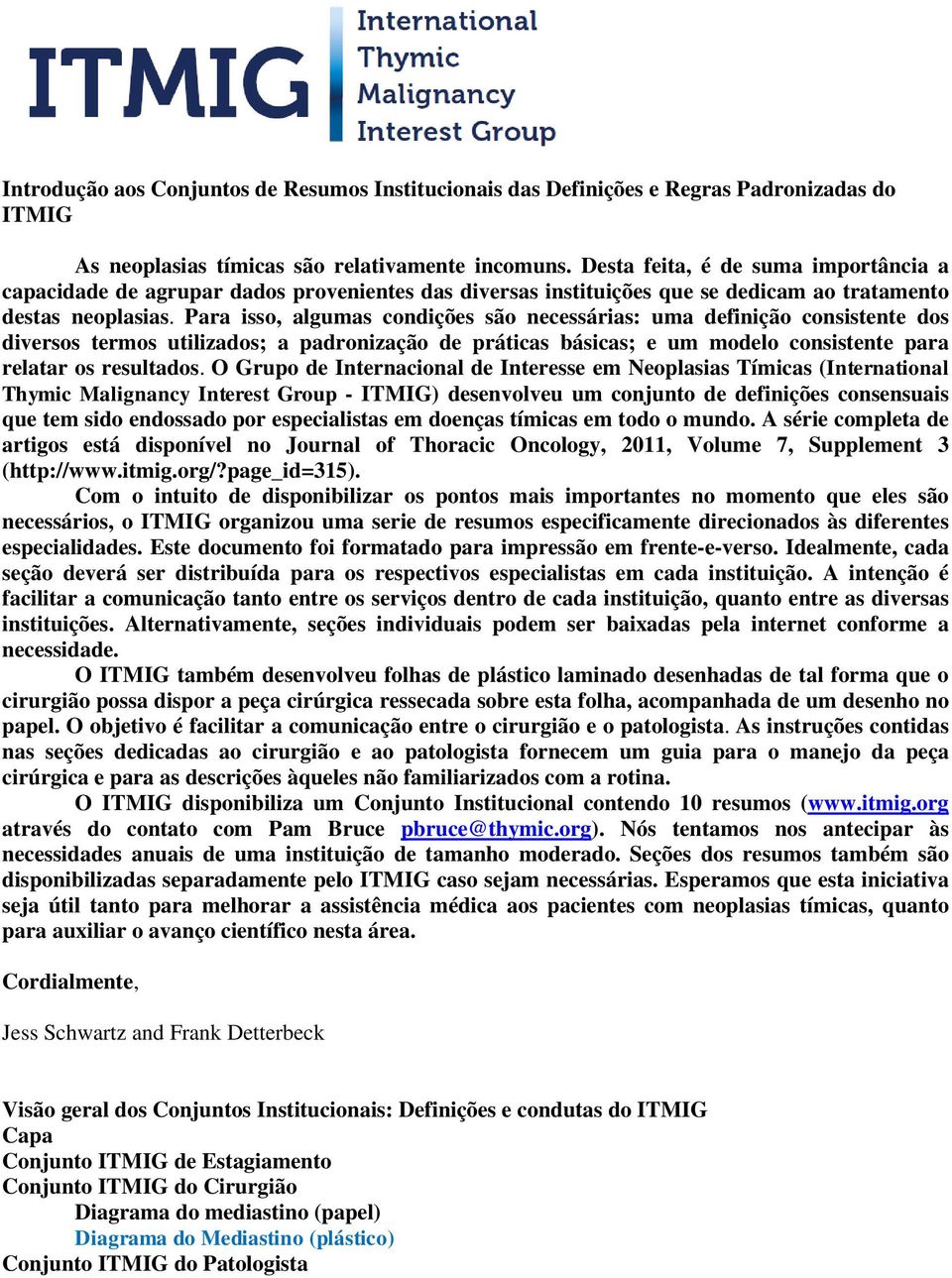 ITMIG International Thymic Malignancy Interest Group

Introdução aos Conjuntos de Resumos Institucionais das Definições e Regras Padronizadas do ITMIG

As neoplasias tímicas são relativamente incomuns. Desta feita, é de suma importância a capacidade de agrupar dados provenientes das diversas instituições que se dedicam ao tratamento destas neoplasias. Para isso, algumas condições são necessárias: uma definição consistente dos diversos termos utilizados; a padronização de práticas básicas; e um modelo consistente para relatar os resultados. O Grupo de Internacional de Interesse em Neoplasias Tímicas (International Thymic Malignancy Interest Group - ITMIG) desenvolveu um conjunto de definições consensuais que tem sido endossado por especialistas em doenças tímicas em todo o mundo. A série completa de artigos está disponível no Journal of Thoracic Oncology, 2011, Volume 7, Supplement 3 (http://www.itmig.org/?page_id=315).

Com o intuito de disponibilizar os pontos mais importantes no momento que eles são necessários, o ITMIG organizou uma serie de resumos especificamente direcionados às diferentes especialidades. Este documento foi formatado para impressão em frente-e-verso. Idealmente, cada seção deverá ser distribuída para os respectivos especialistas em cada instituição. A intenção é facilitar a comunicação tanto entre os serviços dentro de cada instituição, quanto entre as diversas instituições. Alternativamente, seções individuais podem ser baixadas pela internet conforme a necessidade.

O ITMIG também desenvolveu folhas de plástico laminado desenhadas de tal forma que o cirurgião possa dispor a peça cirúrgica ressecada sobre esta folha, acompanhada de um desenho no papel. O objetivo é facilitar a comunicação entre o cirurgião e o patologista. As instruções contidas nas seções dedicadas ao cirurgião e ao patologista fornecem um guia para o manejo da peça cirúrgica e para as descrições àqueles não familiarizados com a rotina.

O ITMIG disponibiliza um Conjunto Institucional contendo 10 resumos (www.itmig.org através do contato com Pam Bruce pbruce@thymic.org). Nós tentamos nos antecipar às necessidades anuais de uma instituição de tamanho moderado. Seções dos resumos também são disponibilizadas separadamente pelo ITMIG caso sejam necessárias. Esperamos que esta iniciativa seja útil tanto para melhorar a assistência médica aos pacientes com neoplasias tímicas, quanto para auxiliar o avanço científico nesta área.

Cordialmente,

Jess Schwartz and Frank Detterbeck

Visão geral dos Conjuntos Institucionais: Definições e condutas do ITMIG
Capa
Conjunto ITMIG de Estagiamento
Conjunto ITMIG do Cirurgião
Diagrama do mediastino (papel)
Diagrama do Mediastino (plástico)
Conjunto ITMIG do Patologista